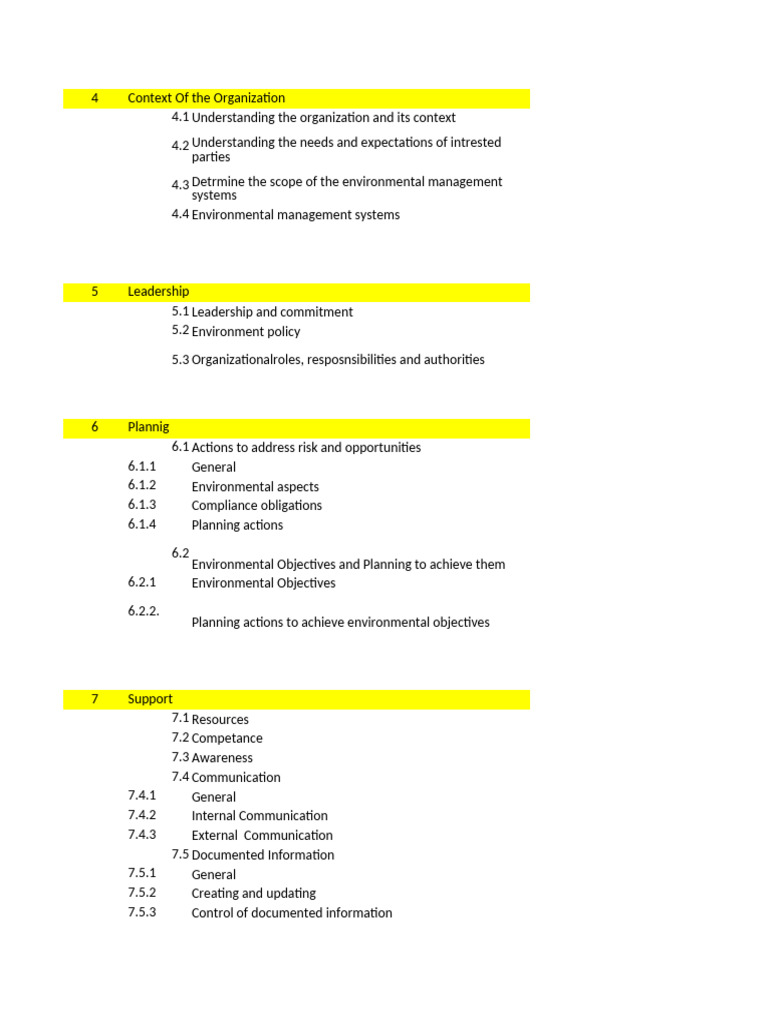 4 Context Of the Organization
4.1 Understanding the organization and its context
4.2 Understanding the needs and expectations of intrested parties
4.3 Detrmine the scope of the environmental management systems
4.4 Environmental management systems

5 Leadership
5.1 Leadership and commitment
5.2 Environment policy
5.3 Organizationalroles, resposnsibilities and authorities

6 Plannig
6.1 Actions to address risk and opportunities
6.1.1 General
6.1.2 Environmental aspects
6.1.3 Compliance obligations
6.1.4 Planning actions
6.2 Environmental Objectives and Planning to achieve them
6.2.1 Environmental Objectives
6.2.2. Planning actions to achieve environmental objectives

7 Support
7.1 Resources
7.2 Competance
7.3 Awareness
7.4 Communication
7.4.1 General
7.4.2 Internal Communication
7.4.3 External Communication
7.5 Documented Information
7.5.1 General
7.5.2 Creating and updating
7.5.3 Control of documented information